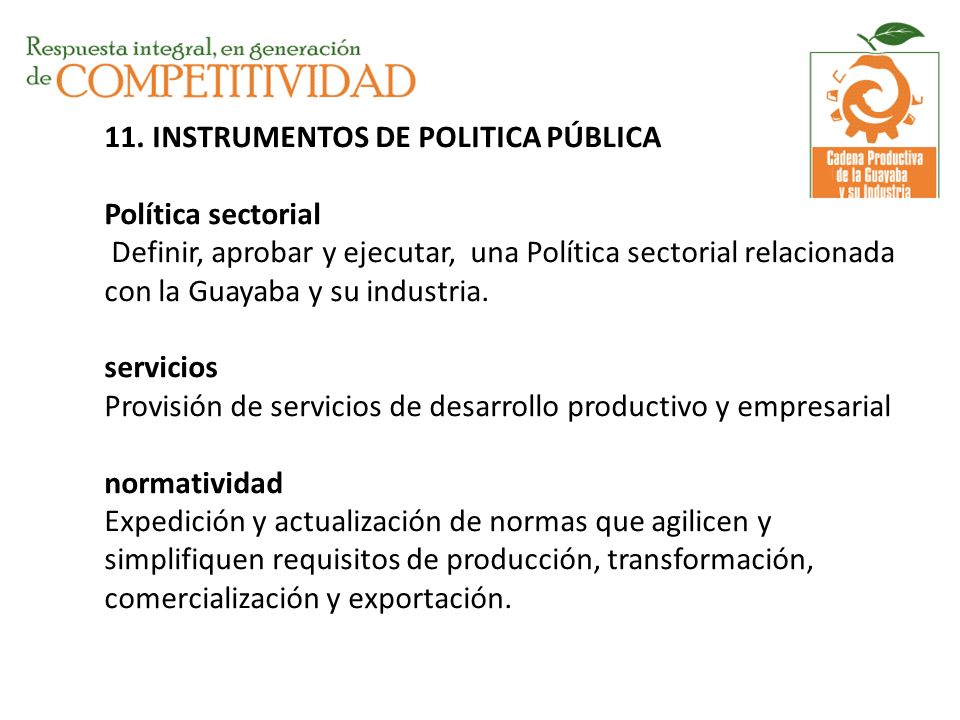 Respuesta integral, en generación de COMPETITIVIDAD

Cadena Productiva de la Guayaba y su Industria

11. INSTRUMENTOS DE POLITICA PÚBLICA

Política sectorial
Definir, aprobar y ejecutar, una Política sectorial relacionada con la Guayaba y su industria.

servicios
Provisión de servicios de desarrollo productivo y empresarial

normatividad
Expedición y actualización de normas que agilicen y simplifiquen requisitos de producción, transformación, comercialización y exportación.